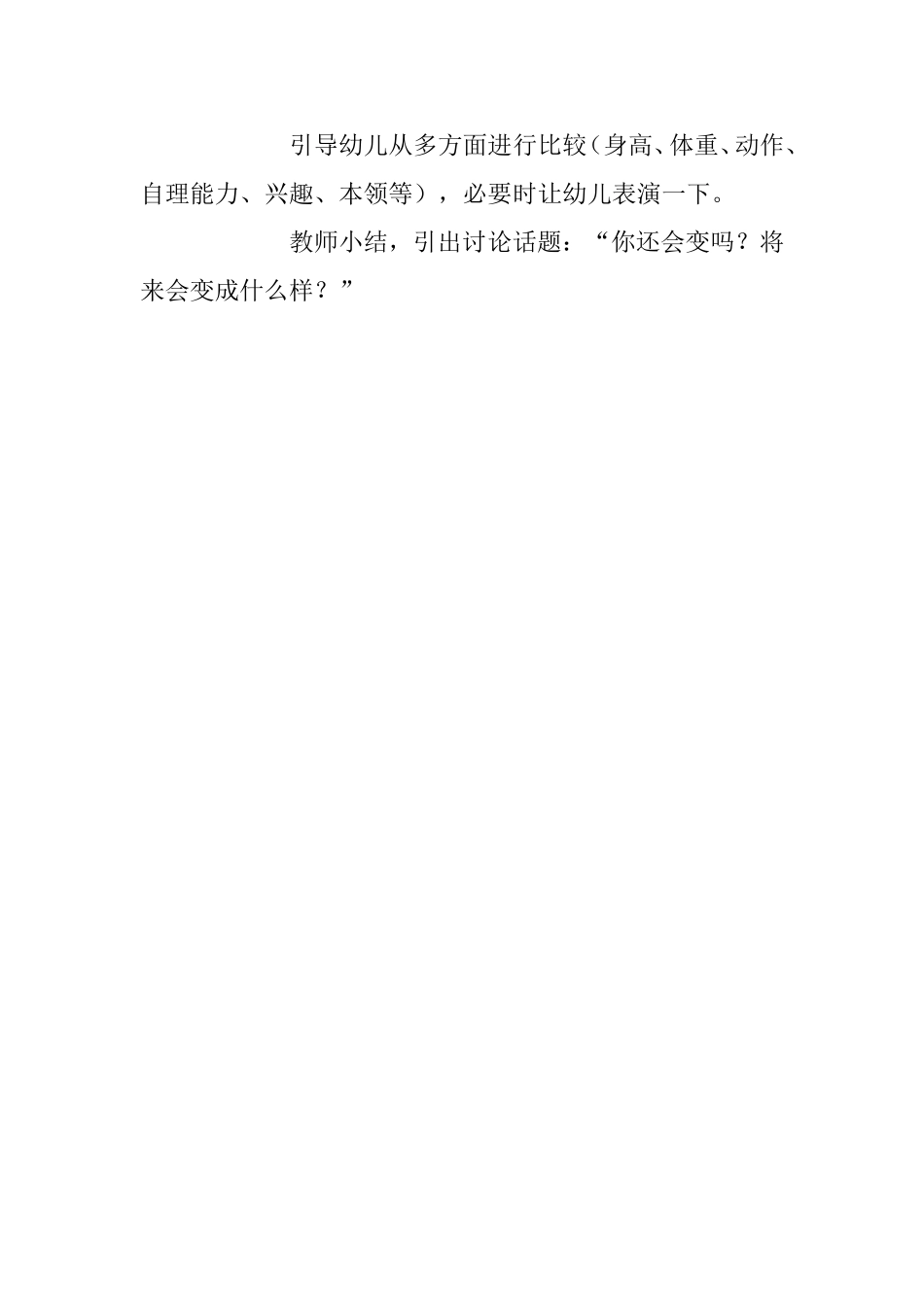 引导幼儿从多方面进行比较（身高、体重、动作、自理能力、兴趣、本领等），必要时让幼儿表演一下。

教师小结，引出讨论话题：“你还会变吗？将来会变成什么样？”